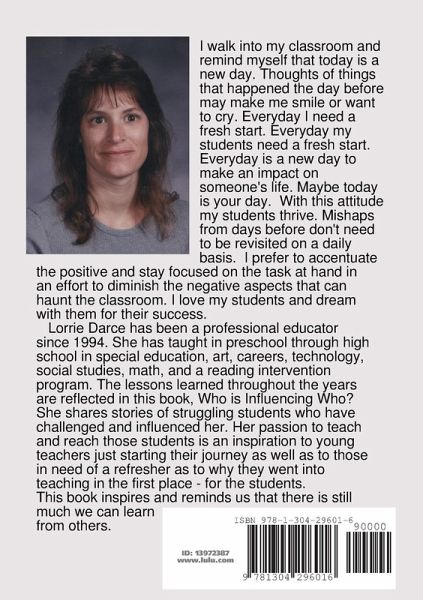 I walk into my classroom and remind myself that today is a new day. Thoughts of things that happened the day before may make me smile or want to cry. Everyday I need a fresh start. Everyday my students need a fresh start. Everyday is a new day to make an impact on someone's life. Maybe today is your day. With this attitude my students thrive. Mishaps from days before don't need to be revisited on a daily basis. I prefer to accentuate the positive and stay focused on the task at hand in an effort to diminish the negative aspects that can haunt the classroom. I love my students and dream with them for their success.

Lorrie Darce has been a professional educator since 1994. She has taught in preschool through high school in special education, art, careers, technology, social studies, math, and a reading intervention program. The lessons learned throughout the years are reflected in this book, Who is Influencing Who? She shares stories of struggling students who have challenged and influenced her. Her passion to teach and reach those students is an inspiration to young teachers just starting their journey as well as to those in need of a refresher as to why they went into teaching in the first place - for the students.
This book inspires and reminds us that there is still much we can learn from others.

ISBN 978-1-304-29601-6
90000
ID: 13972387
www.lulu.com
9 781304 296016